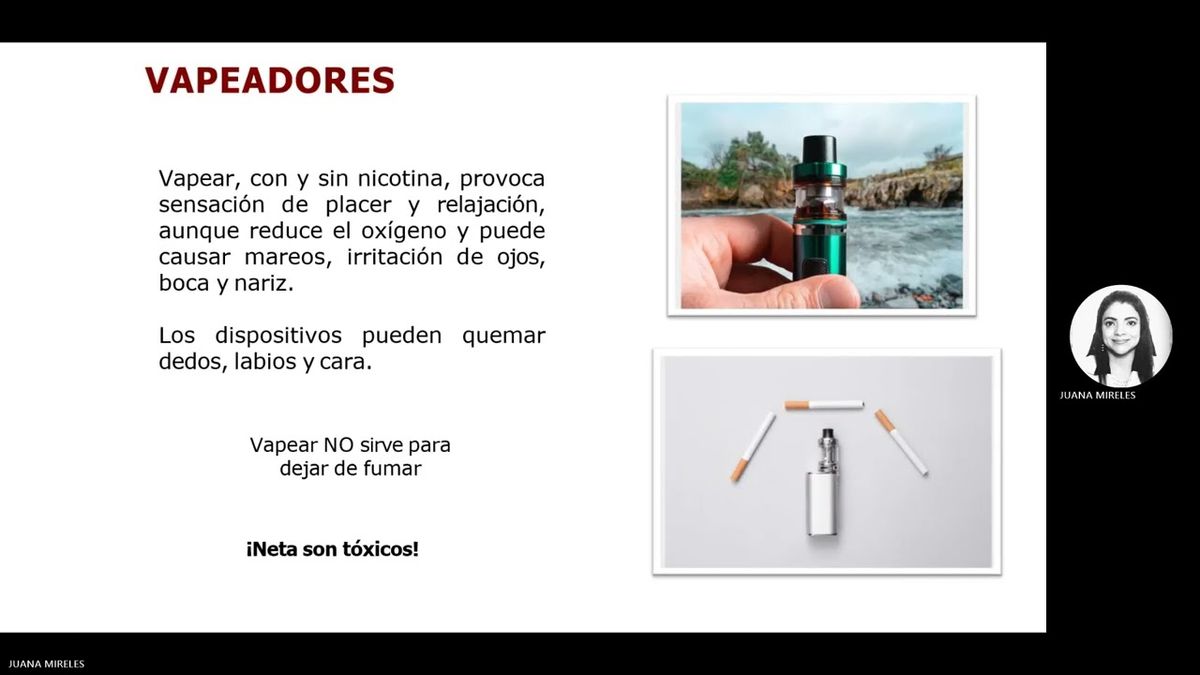 VAPEADORES

Vapear, con y sin nicotina, provoca sensación de placer y relajación, aunque reduce el oxígeno y puede causar mareos, irritación de ojos, boca y nariz.

Los dispositivos pueden quemar dedos, labios y cara.

Vapear NO sirve para dejar de fumar

¡Neta son tóxicos!

JUANA MIRELES

JUANA MIRELES